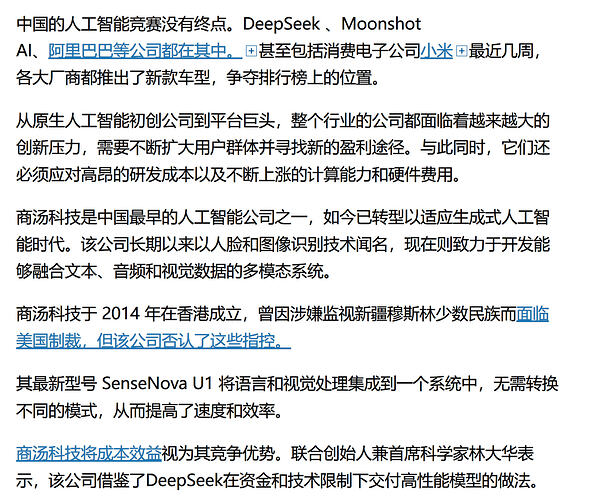 中国的人工智能竞赛没有终点。DeepSeek 、Moonshot AI、阿里巴巴等公司都在其中。甚至包括消费电子公司小米最近几周，各大厂商都推出了新款车型，争夺排行榜上的位置。

从原生人工智能初创公司到平台巨头，整个行业的公司都面临着越来越大的创新压力，需要不断扩大用户群体并寻找新的盈利途径。与此同时，它们还必须应对高昂的研发成本以及不断上涨的计算能力和硬件费用。

商汤科技是中国最早的人工智能公司之一，如今已转型以适应生成式人工智能时代。该公司长期以来以人脸和图像识别技术闻名，现在则致力于开发能够融合文本、音频和视觉数据的多模态系统。

商汤科技于 2014 年在香港成立，曾因涉嫌监视新疆穆斯林少数民族而面临美国制裁，但该公司否认了这些指控。

其最新型号 SenseNova U1 将语言和视觉处理集成到一个系统中，无需转换不同的模式，从而提高了速度和效率。

商汤科技将成本效益视为其竞争优势。联合创始人兼首席科学家林大华表示，该公司借鉴了DeepSeek在资金和技术限制下交付高性能模型的做法。